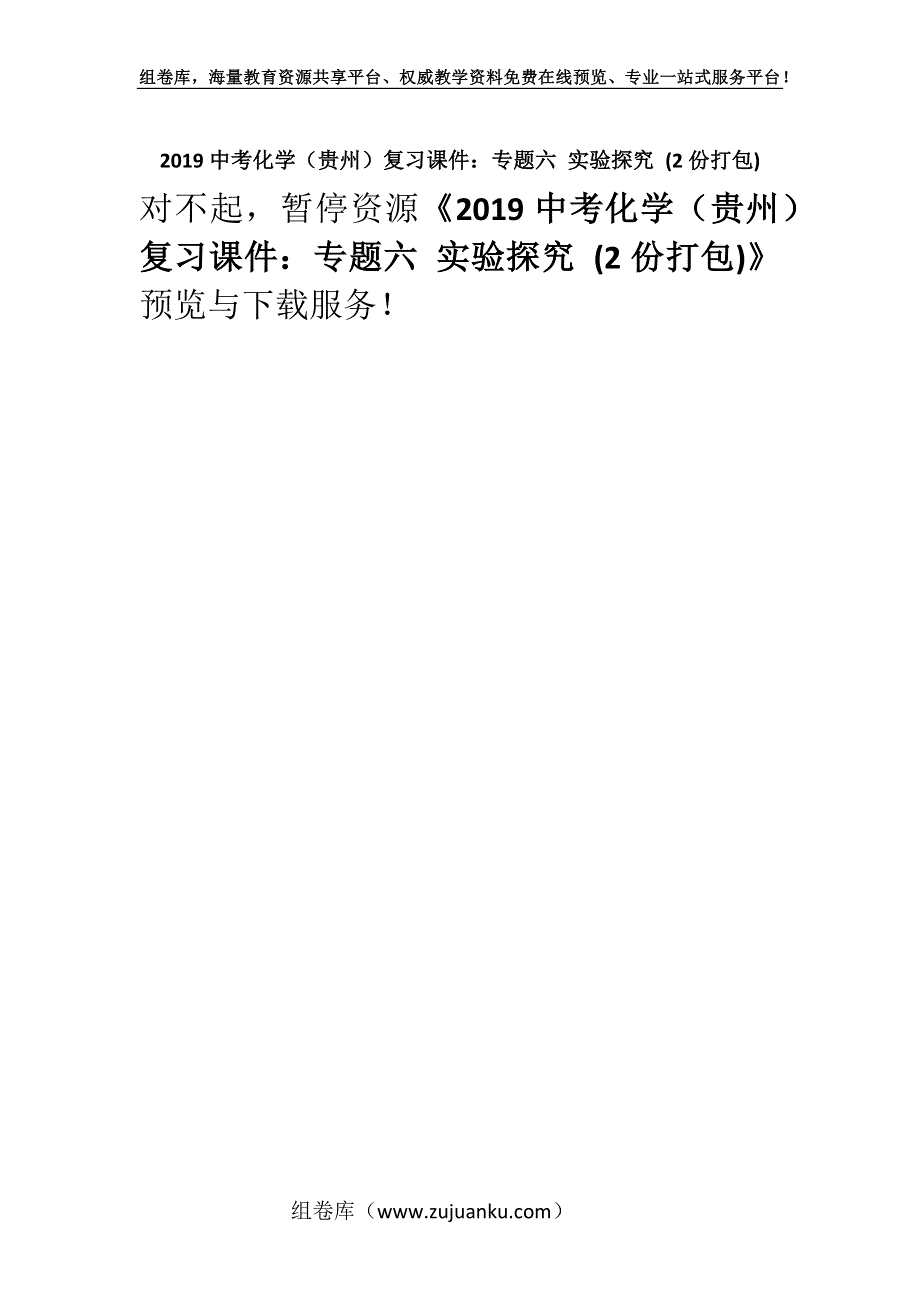 组卷库，海量教育资源共享平台、权威教学资料免费在线预览、专业一站式服务平台！

2019 中考化学（贵州）复习课件：专题六 实验探究 (2 份打包)

对不起，暂停资源《2019 中考化学（贵州）复习课件：专题六 实验探究 (2 份打包)》预览与下载服务！

组卷库（www.zujuanku.com）